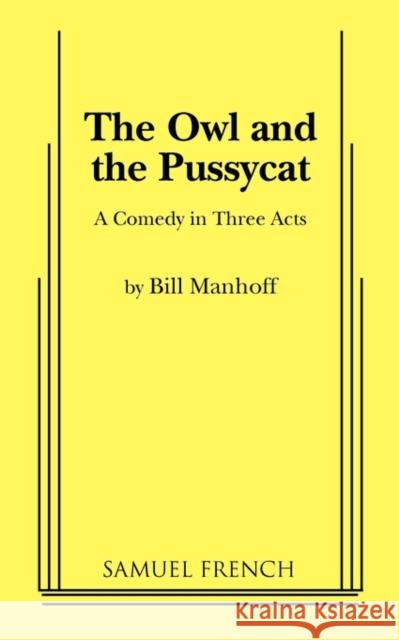 The Owl and the Pussycat

A Comedy in Three Acts

by Bill Manhoff

SAMUEL FRENCH